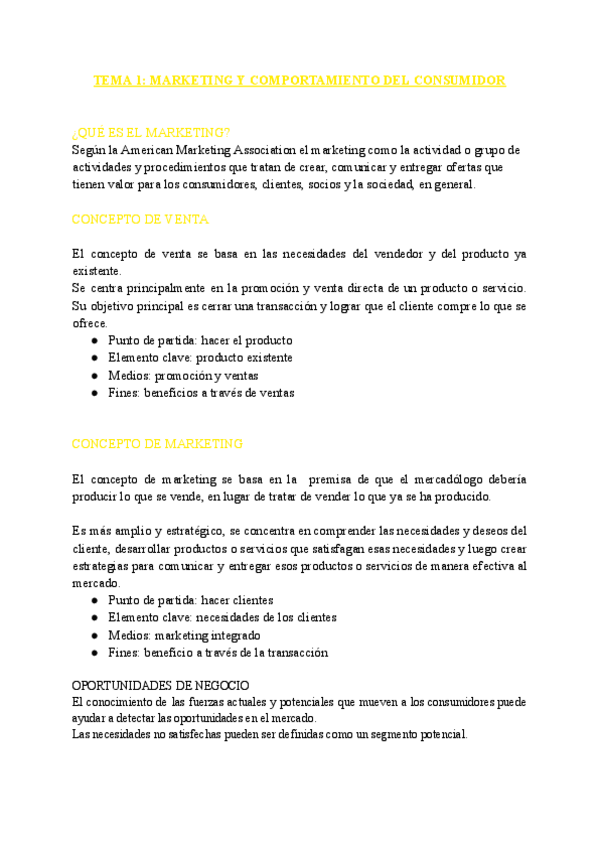 TEMA 1: MARKETING Y COMPORTAMIENTO DEL CONSUMIDOR

¿QUÉ ES EL MARKETING?
Según la American Marketing Association el marketing como la actividad o grupo de actividades y procedimientos que tratan de crear, comunicar y entregar ofertas que tienen valor para los consumidores, clientes, socios y la sociedad, en general.

CONCEPTO DE VENTA

El concepto de venta se basa en las necesidades del vendedor y del producto ya existente.
Se centra principalmente en la promoción y venta directa de un producto o servicio. Su objetivo principal es cerrar una transacción y lograr que el cliente compre lo que se ofrece.
● Punto de partida: hacer el producto
● Elemento clave: producto existente
● Medios: promoción y ventas
● Fines: beneficios a través de ventas

CONCEPTO DE MARKETING

El concepto de marketing se basa en la premisa de que el mercadólogo debería producir lo que se vende, en lugar de tratar de vender lo que ya se ha producido.

Es más amplio y estratégico, se concentra en comprender las necesidades y deseos del cliente, desarrollar productos o servicios que satisfagan esas necesidades y luego crear estrategias para comunicar y entregar esos productos o servicios de manera efectiva al mercado.
● Punto de partida: hacer clientes
● Elemento clave: necesidades de los clientes
● Medios: marketing integrado
● Fines: beneficio a través de la transacción

OPORTUNIDADES DE NEGOCIO
El conocimiento de las fuerzas actuales y potenciales que mueven a los consumidores puede ayudar a detectar las oportunidades en el mercado.
Las necesidades no satisfechas pueden ser definidas como un segmento potencial.